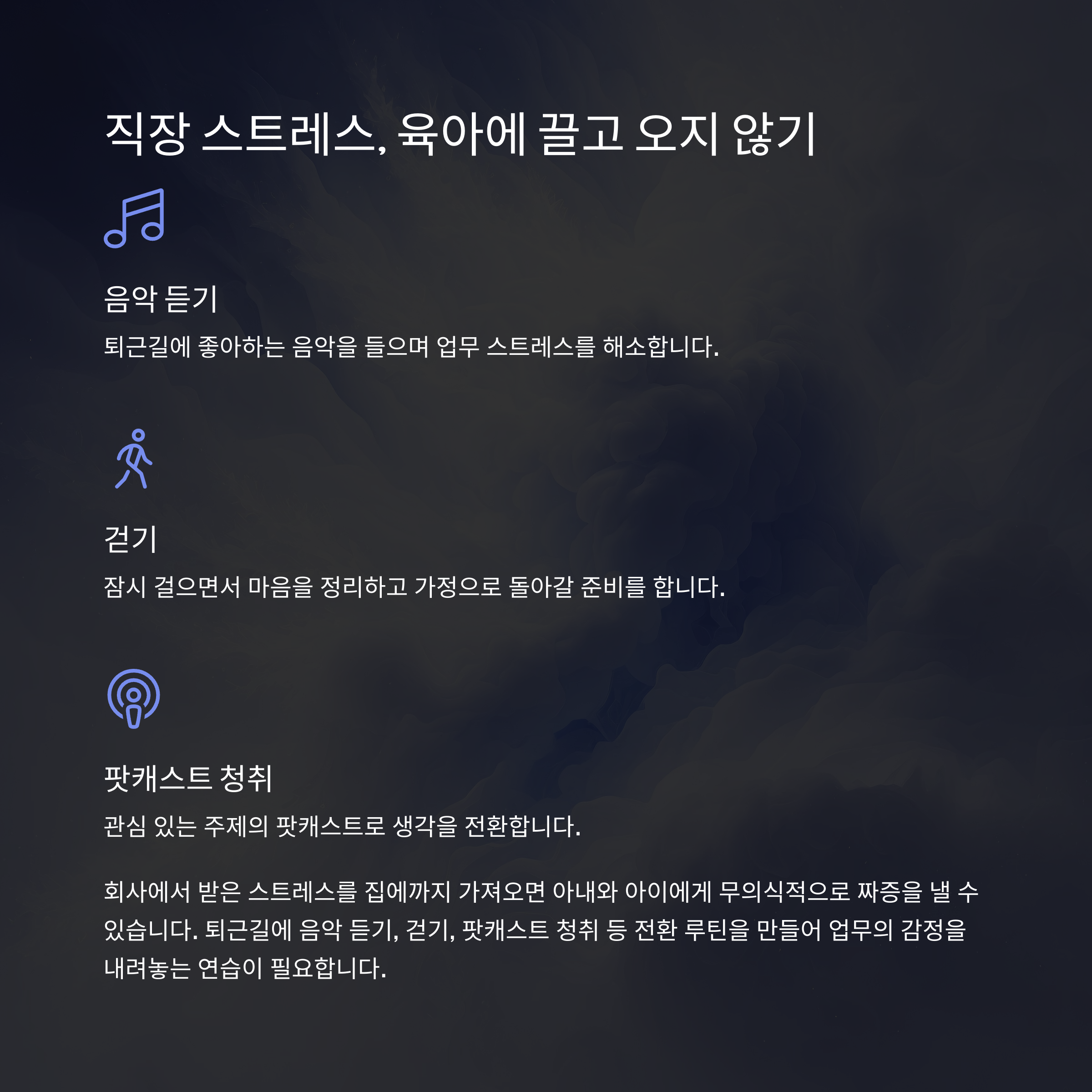 직장 스트레스, 육아에 끌고 오지 않기

음악 듣기

퇴근길에 좋아하는 음악을 들으며 업무 스트레스를 해소합니다.

걷기

잠시 걸으면서 마음을 정리하고 가정으로 돌아갈 준비를 합니다.

팟캐스트 청취

관심 있는 주제의 팟캐스트로 생각을 전환합니다.

회사에서 받은 스트레스를 집에까지 가져오면 아내와 아이에게 무의식적으로 짜증을 낼 수 있습니다. 퇴근길에 음악 듣기, 걷기, 팟캐스트 청취 등 전환 루틴을 만들어 업무의 감정을 내려놓는 연습이 필요합니다.